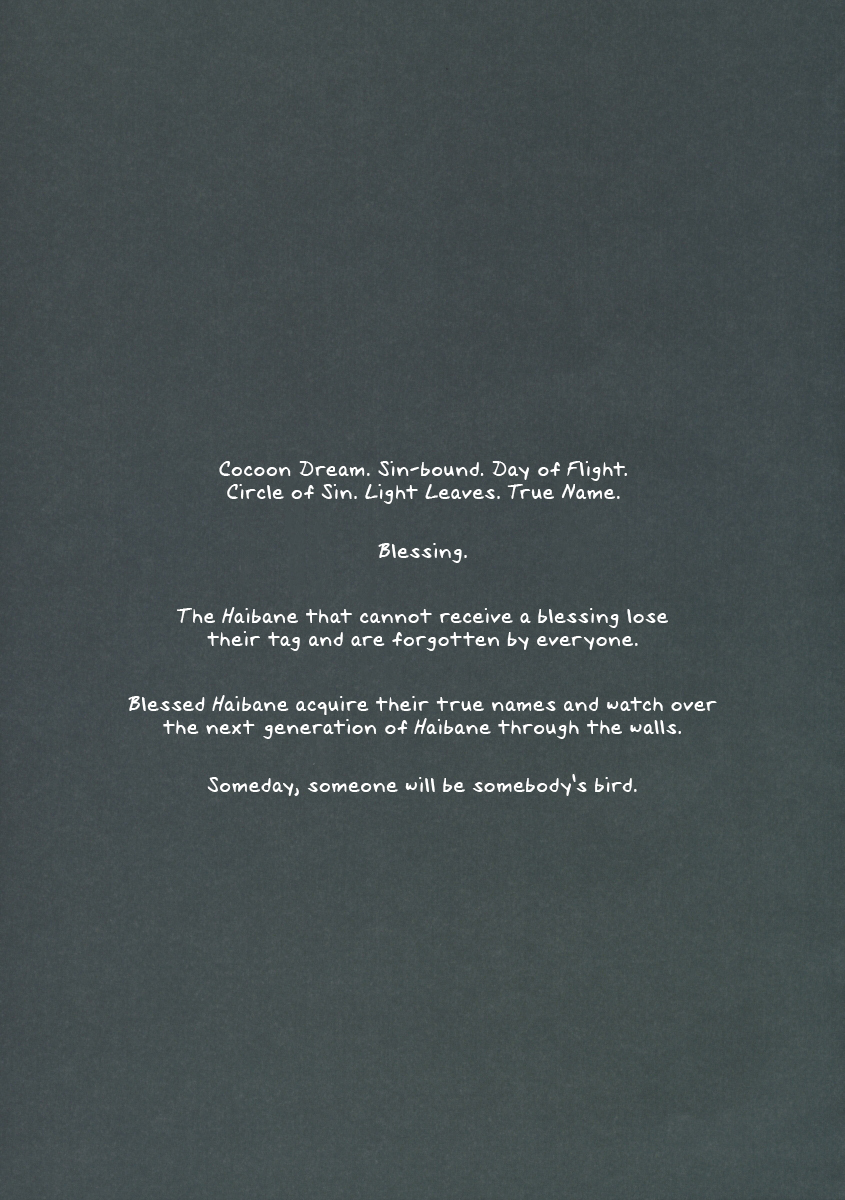 Cocoon Dream. Sin-bound. Day of Flight.
Circle of Sin. Light Leaves. True Name.

Blessing.

The Haibane that cannot receive a blessing lose their tag and are forgotten by everyone.

Blessed Haibane acquire their true names and watch over the next generation of Haibane through the walls.

Someday, someone will be somebody's bird.